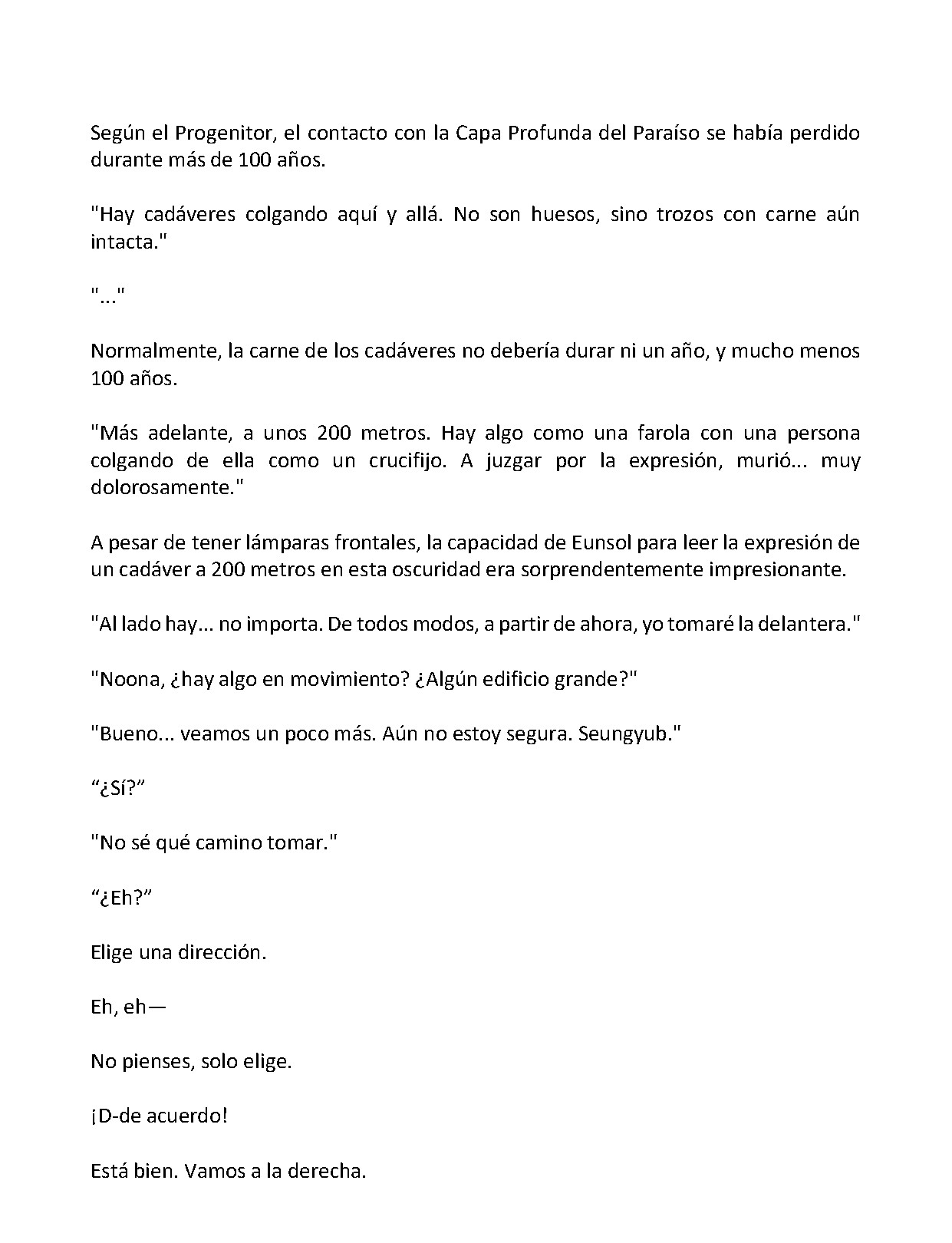 Según el Progenitor, el contacto con la Capa Profunda del Paraíso se había perdido durante más de 100 años.

"Hay cadáveres colgando aquí y allá. No son huesos, sino trozos con carne aún intacta."

"..."

Normalmente, la carne de los cadáveres no debería durar ni un año, y mucho menos 100 años.

"Más adelante, a unos 200 metros. Hay algo como una farola con una persona colgando de ella como un crucifijo. A juzgar por la expresión, murió... muy dolorosamente."

A pesar de tener lámparas frontales, la capacidad de Eunsol para leer la expresión de un cadáver a 200 metros en esta oscuridad era sorprendentemente impresionante.

"Al lado hay... no importa. De todos modos, a partir de ahora, yo tomaré la delantera."

"Noona, ¿hay algo en movimiento? ¿Algún edificio grande?"

"Bueno... veamos un poco más. Aún no estoy segura. Seungyub."

“¿Sí?”

"No sé qué camino tomar."

“¿Eh?”

Elige una dirección.

Eh, eh—

No pienses, solo elige.

¡D-de acuerdo!

Está bien. Vamos a la derecha.